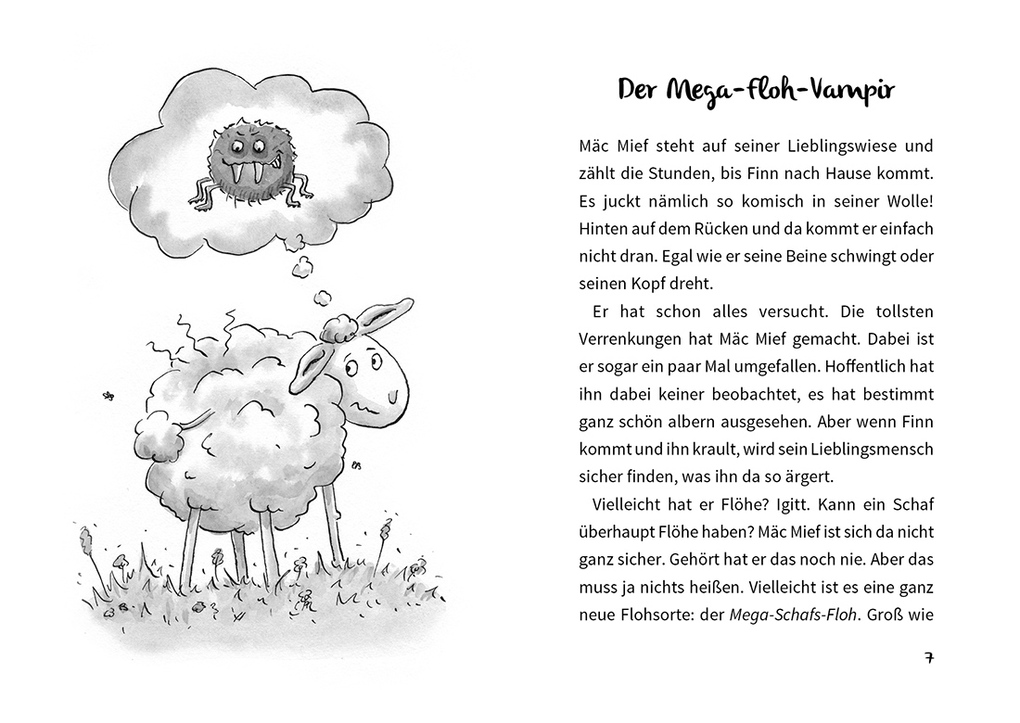 Der Mega-Floh-Vampir

Mäc Mief steht auf seiner Lieblingswiese und zählt die Stunden, bis Finn nach Hause kommt. Es juckt nämlich so komisch in seiner Wolle! Hinten auf dem Rücken und da kommt er einfach nicht dran. Egal wie er seine Beine schwingt oder seinen Kopf dreht.

Er hat schon alles versucht. Die tollsten Verrenkungen hat Mäc Mief gemacht. Dabei ist er sogar ein paar Mal umgefallen. Hoffentlich hat ihn dabei keiner beobachtet, es hat bestimmt ganz schön albern ausgesehen. Aber wenn Finn kommt und ihn krault, wird sein Lieblingsmensch sicher finden, was ihn da so ärgert.

Vielleicht hat er Flöhe? Igitt. Kann ein Schaf überhaupt Flöhe haben? Mäc Mief ist sich da nicht ganz sicher. Gehört hat er das noch nie. Aber das muss ja nichts heißen. Vielleicht ist es eine ganz neue Flohsorte: der Mega-Schafs-Floh. Groß wie

7